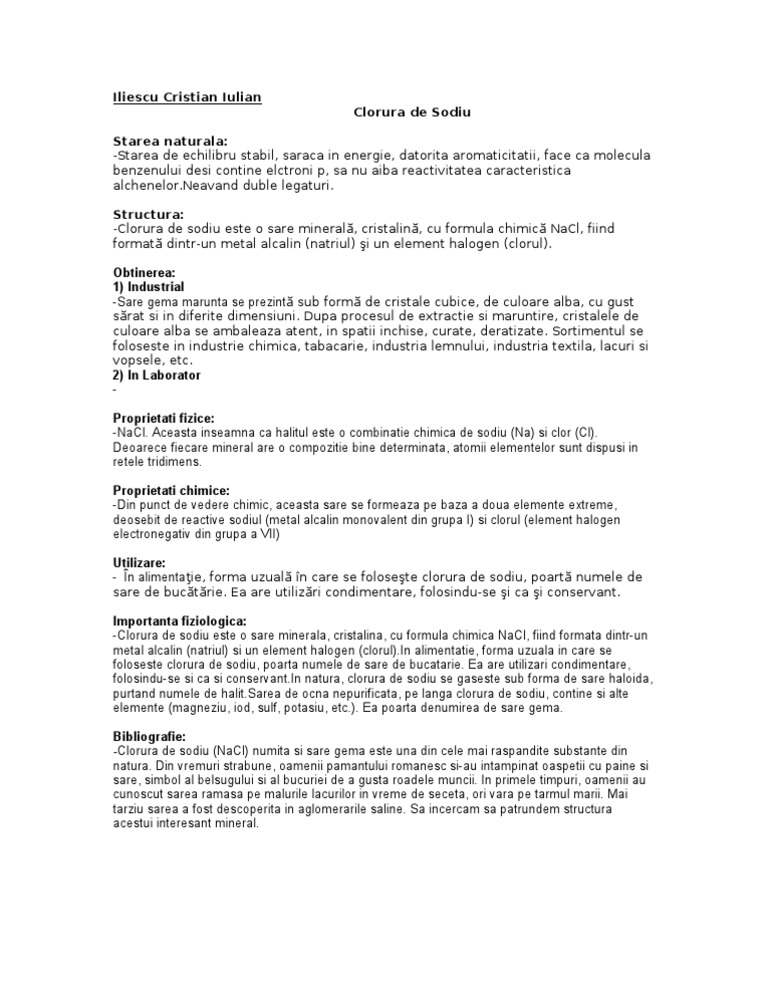 Iliescu Cristian Iulian

Clorura de Sodiu

Starea naturala:
-Starea de echilibru stabil, saraca in energie, datorita aromaticitatii, face ca molecula benzenului desi contine elctroni p, sa nu aiba reactivitatea caracteristica alchenelor.Neavand duble legaturi.

Structura:
-Clorura de sodiu este o sare minerală, cristalină, cu formula chimică NaCl, fiind formată dintr-un metal alcalin (natriul) şi un element halogen (clorul).

Obtinerea:
1) Industrial
-Sare gema marunta se prezintă sub formă de cristale cubice, de culoare alba, cu gust sărat si in diferite dimensiuni. Dupa procesul de extractie si maruntire, cristalele de culoare alba se ambaleaza atent, in spatii inchise, curate, deratizate. Sortimentul se foloseste in industrie chimica, tabacarie, industria lemnului, industria textila, lacuri si vopsele, etc.
2) In Laborator
-

Proprietati fizice:
-NaCl. Aceasta inseamna ca halitul este o combinatie chimica de sodiu (Na) si clor (Cl). Deoarece fiecare mineral are o compozitie bine determinata, atomii elementelor sunt dispusi in retele tridimens.

Proprietati chimice:
-Din punct de vedere chimic, aceasta sare se formeaza pe baza a doua elemente extreme, deosebit de reactive sodiul (metal alcalin monovalent din grupa I) si clorul (element halogen electronegativ din grupa a VII)

Utilizare:
- În alimentaţie, forma uzuală în care se foloseşte clorura de sodiu, poartă numele de sare de bucătărie. Ea are utilizări condimentare, folosindu-se şi ca şi conservant.

Importanta fiziologica:
-Clorura de sodiu este o sare minerala, cristalina, cu formula chimica NaCl, fiind formata dintr-un metal alcalin (natriul) si un element halogen (clorul).In alimentatie, forma uzuala in care se foloseste clorura de sodiu, poarta numele de sare de bucatarie. Ea are utilizari condimentare, folosindu-se si ca si conservant.In natura, clorura de sodiu se gaseste sub forma de sare haloida, purtand numele de halit.Sarea de ocna nepurificata, pe langa clorura de sodiu, contine si alte elemente (magneziu, iod, sulf, potasiu, etc.). Ea poarta denumirea de sare gema.

Bibliografie:
-Clorura de sodiu (NaCl) numita si sare gema este una din cele mai raspandite substante din natura. Din vremuri strabune, oamenii pamantului romanesc si-au intampinat oaspetii cu paine si sare, simbol al belsugului si al bucuriei de a gusta roadele muncii. In primele timpuri, oamenii au cunoscut sarea ramasa pe malurile lacurilor in vreme de seceta, ori vara pe tarmul marii. Mai tarziu sarea a fost descoperita in aglomerarile saline. Sa incercam sa patrundem structura acestui interesant mineral.